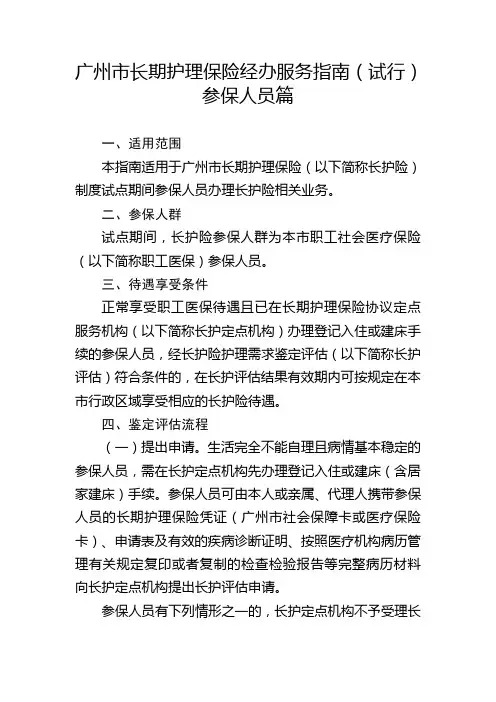 广州市长期护理保险经办服务指南（试行）
参保人员篇

一、适用范围

本指南适用于广州市长期护理保险（以下简称长护险）制度试点期间参保人员办理长护险相关业务。

二、参保人群

试点期间，长护险参保人群为本市职工社会医疗保险（以下简称职工医保）参保人员。

三、待遇享受条件

正常享受职工医保待遇且已在长期护理保险协议定点服务机构（以下简称长护定点机构）办理登记入住或建床手续的参保人员，经长护险护理需求鉴定评估（以下简称长护评估）符合条件的，在长护评估结果有效期内可按规定在本市行政区域享受相应的长护险待遇。

四、鉴定评估流程

（一）提出申请。生活完全不能自理且病情基本稳定的参保人员，需在长护定点机构先办理登记入住或建床（含居家建床）手续。参保人员可由本人或亲属、代理人携带参保人员的长期护理保险凭证（广州市社会保障卡或医疗保险卡）、申请表及有效的疾病诊断证明、按照医疗机构病历管理有关规定复印或者复制的检查检验报告等完整病历材料向长护定点机构提出长护评估申请。

参保人员有下列情形之一的，长护定点机构不予受理长